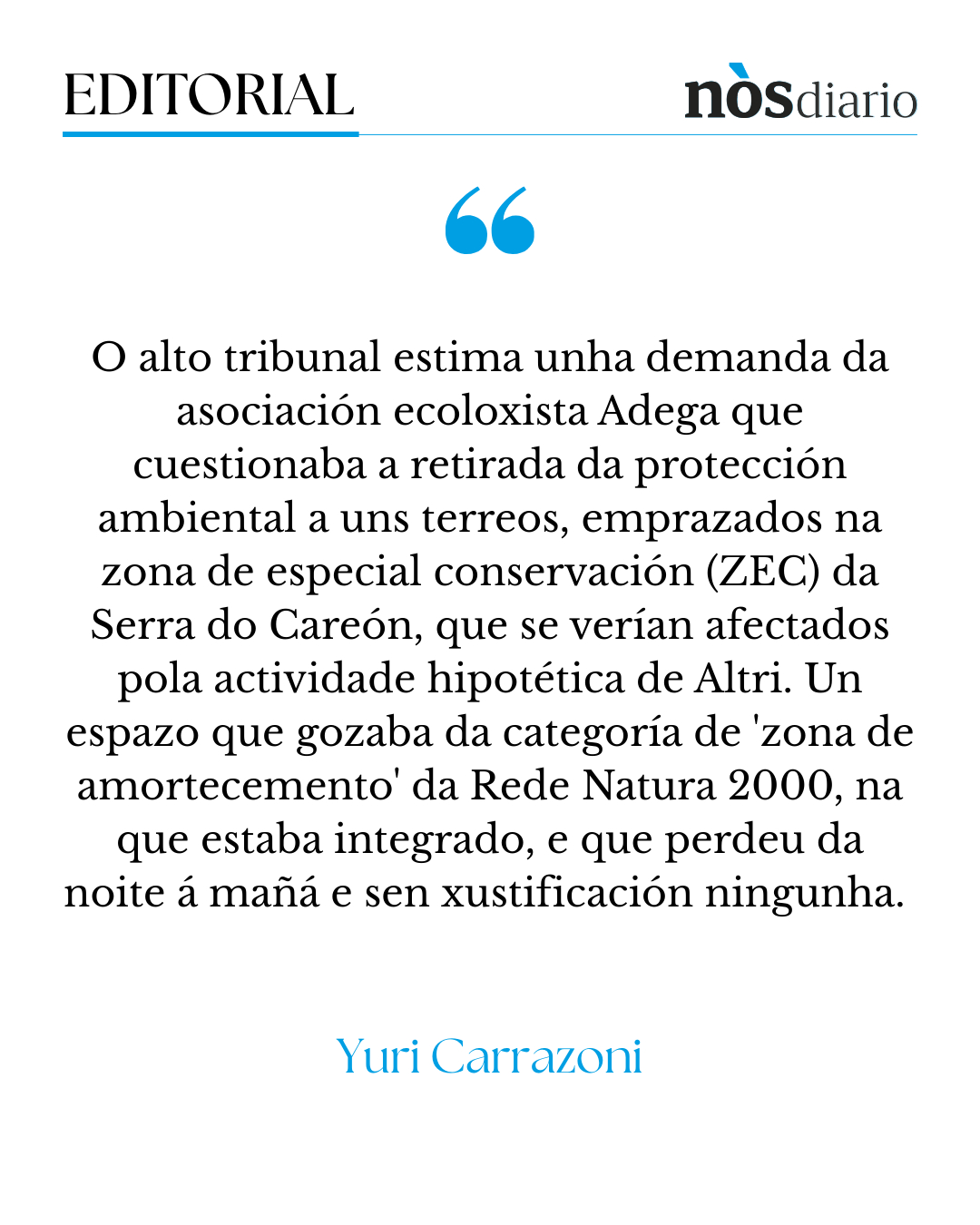 EDITORIAL

nòsdiario

O alto tribunal estima unha demanda da asociación ecoloxista Adega que cuestionaba a retirada da protección ambiental a uns terreos, emprazados na zona de especial conservación (ZEC) da Serra do Careón, que se verían afectados pola actividade hipotética de Altri. Un espazo que gozaba da categoría de 'zona de amortecemento' da Rede Natura 2000, na que estaba integrado, e que perdeu da noite á mañá e sen xustificación ningunha.

Yuri Carrazoni